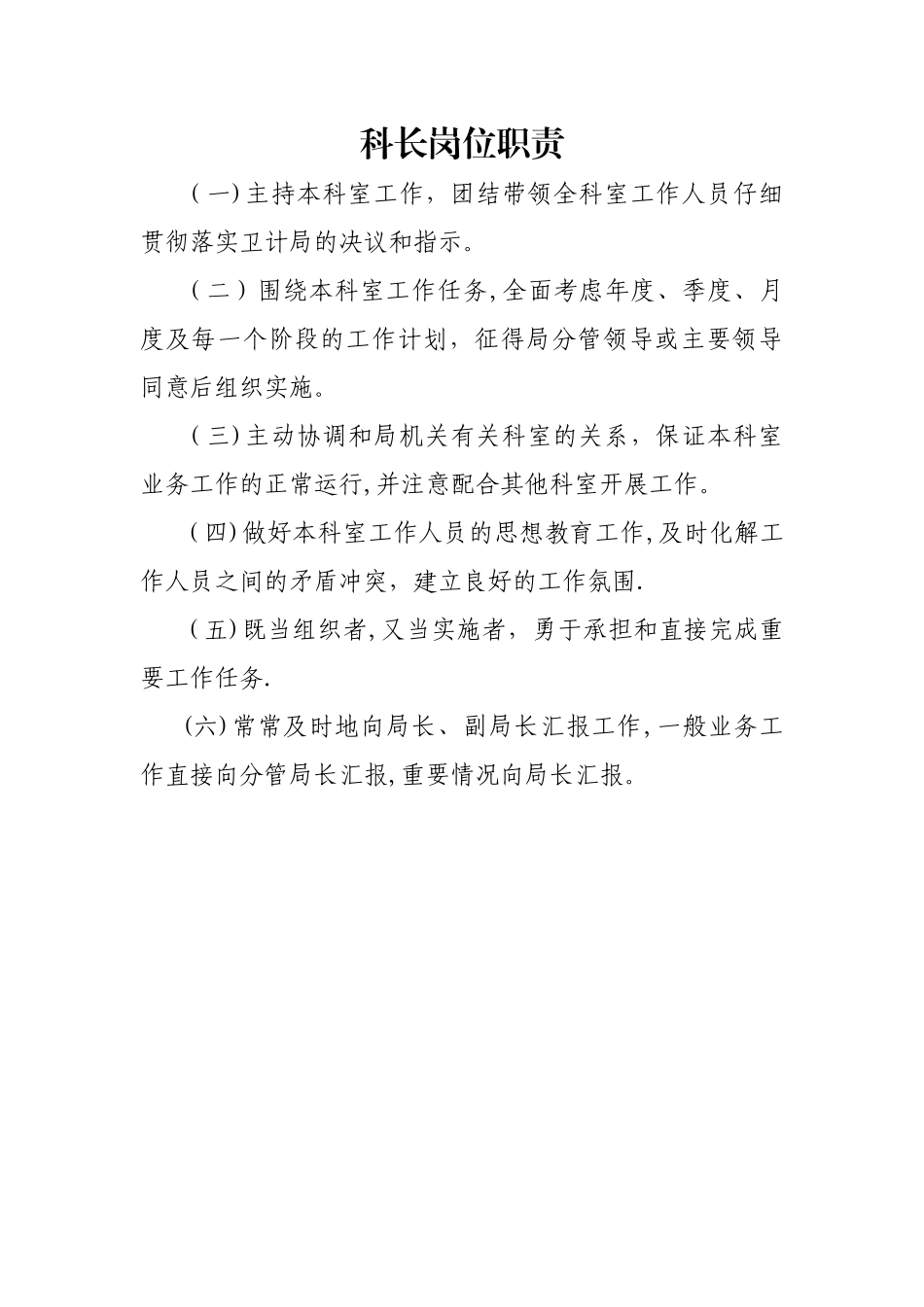 科长岗位职责

(一)主持本科室工作，团结带领全科室工作人员仔细贯彻落实卫计局的决议和指示。

(二)围绕本科室工作任务,全面考虑年度、季度、月度及每一个阶段的工作计划，征得局分管领导或主要领导同意后组织实施。

(三)主动协调和局机关有关科室的关系，保证本科室业务工作的正常运行,并注意配合其他科室开展工作。

(四)做好本科室工作人员的思想教育工作,及时化解工作人员之间的矛盾冲突，建立良好的工作氛围.

(五)既当组织者,又当实施者，勇于承担和直接完成重要工作任务.

(六)常常及时地向局长、副局长汇报工作,一般业务工作直接向分管局长汇报,重要情况向局长汇报。